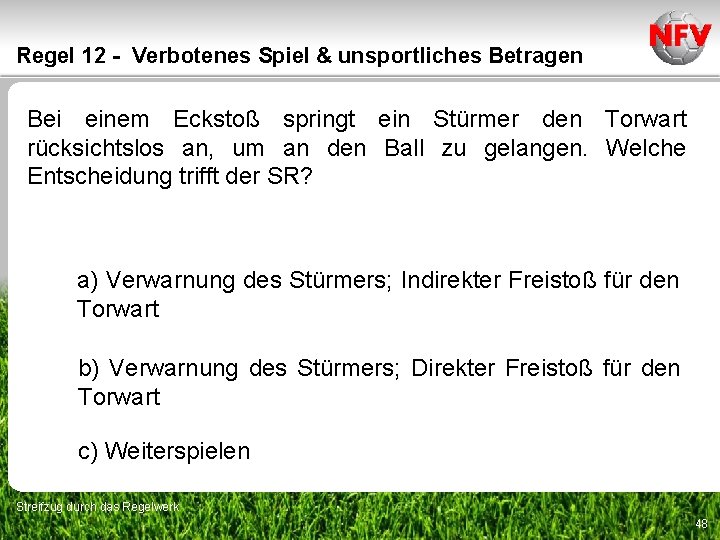 Regel 12 - Verbotenes Spiel & unsportliches Betragen

NFV

Bei einem Eckstoß springt ein Stürmer den Torwart rücksichtslos an, um an den Ball zu gelangen. Welche Entscheidung trifft der SR?

a) Verwarnung des Stürmers; Indirekter Freistoß für den Torwart

b) Verwarnung des Stürmers; Direkter Freistoß für den Torwart

c) Weiterspielen

Streifzug durch das Regelwerk

48